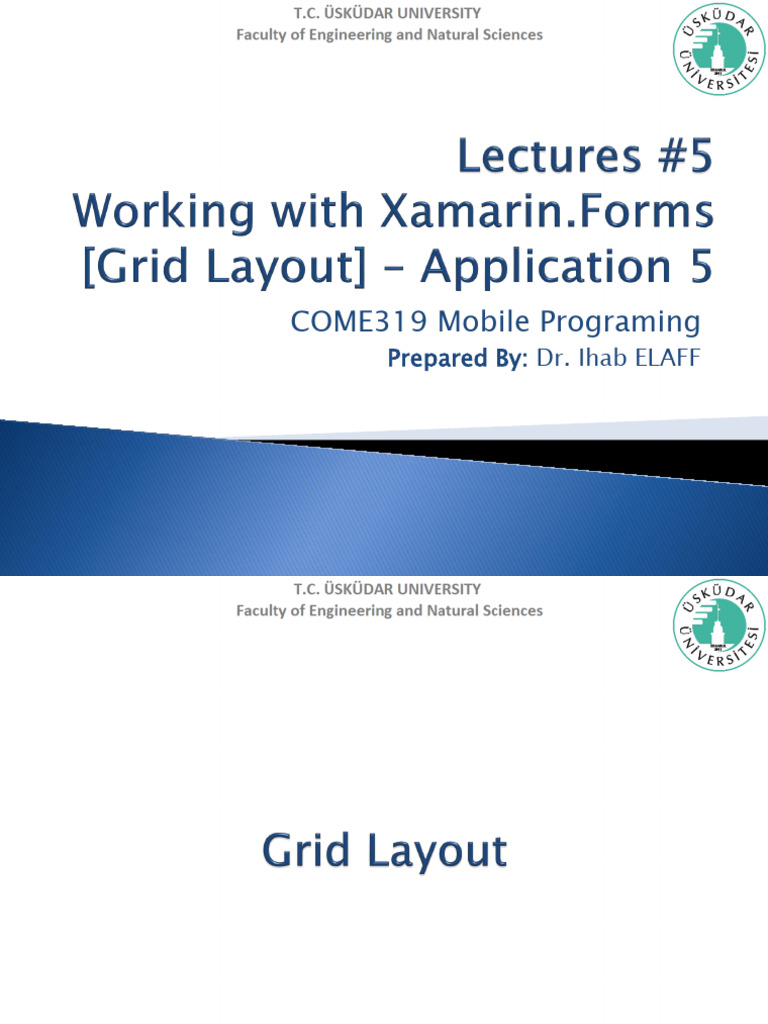 T.C. ÜSKÜDAR UNIVERSITY
Faculty of Engineering and Natural Sciences

ÜSKÜDAR ÜNİVERSİTESİ

Lectures #5
Working with Xamarin.Forms [Grid Layout] – Application 5

COME319 Mobile Programing
Prepared By: Dr. Ihab ELAFF

T.C. ÜSKÜDAR UNIVERSITY
Faculty of Engineering and Natural Sciences

ÜSKÜDAR ÜNİVERSİTESİ

Grid Layout